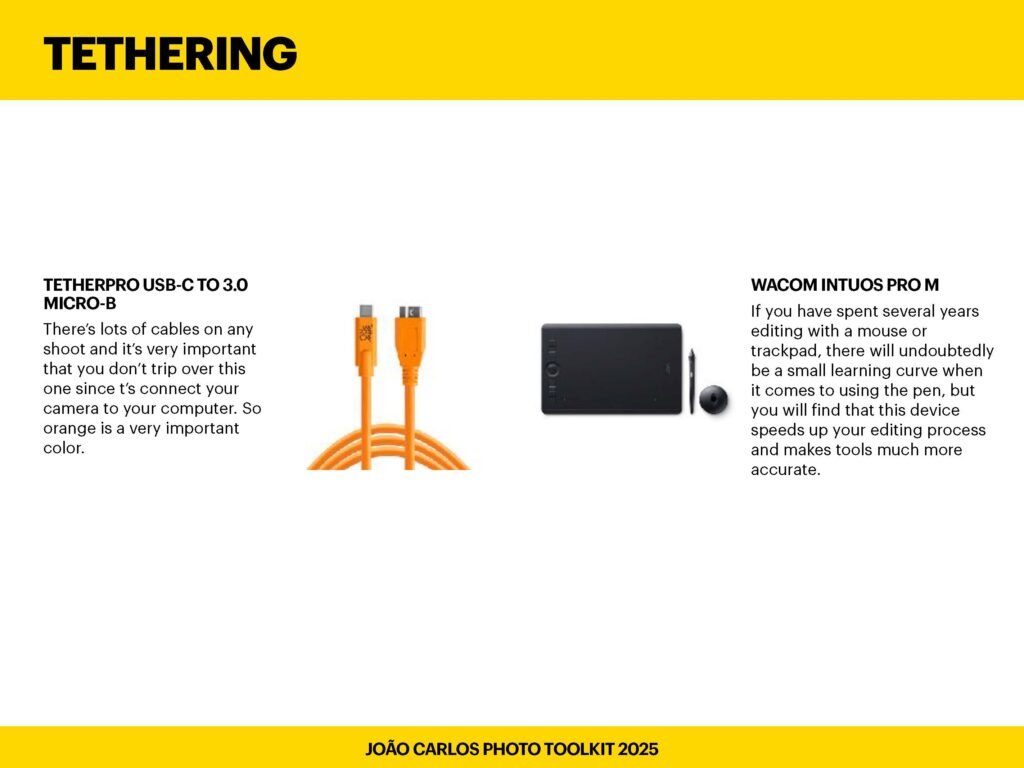 TETHERING

TETHERPRO USB-C TO 3.0 MICRO-B

There's lots of cables on any shoot and it's very important that you don't trip over this one since t's connect your camera to your computer. So orange is a very important color.

WACOM INTUOS PRO M

If you have spent several years editing with a mouse or trackpad, there will undoubtedly be a small learning curve when it comes to using the pen, but you will find that this device speeds up your editing process and makes tools much more accurate.

JOÃO CARLOS PHOTO TOOLKIT 2025